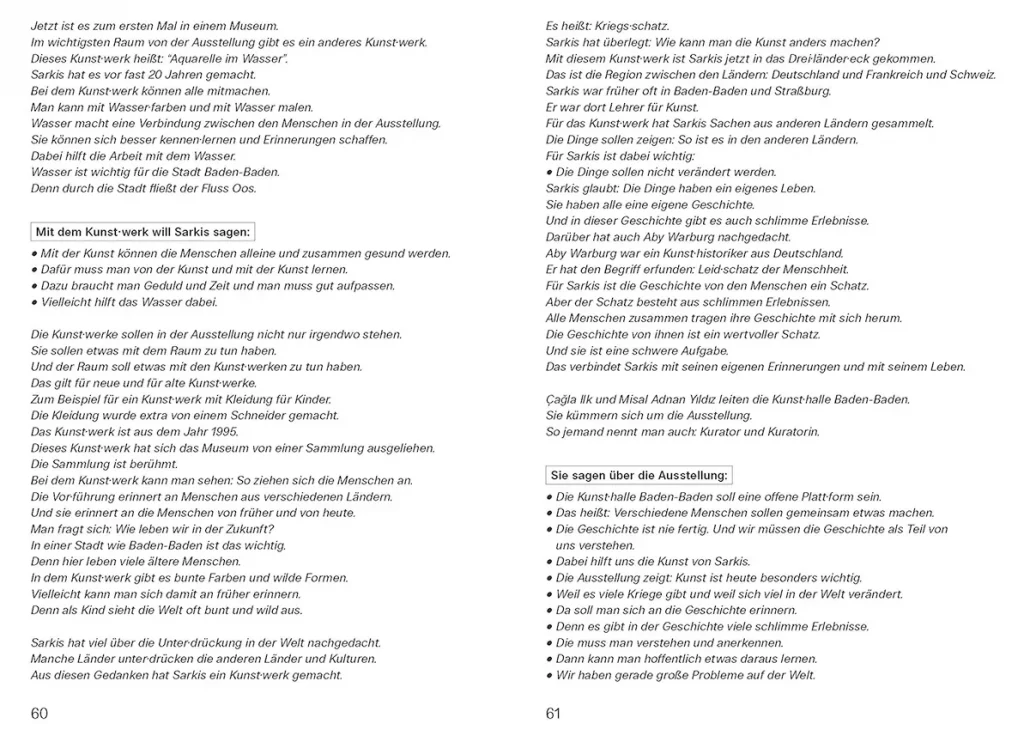 Jetzt ist es zum ersten Mal in einem Museum.
Im wichtigsten Raum von der Ausstellung gibt es ein anderes Kunst·werk.
Dieses Kunst·werk heißt: "Aquarelle im Wasser".
Sarkis hat es vor fast 20 Jahren gemacht.
Bei dem Kunst·werk können alle mitmachen.
Man kann mit Wasser·farben und mit Wasser malen.
Wasser macht eine Verbindung zwischen den Menschen in der Ausstellung.
Sie können sich besser kennen·lernen und Erinnerungen schaffen.
Dabei hilft die Arbeit mit dem Wasser.
Wasser ist wichtig für die Stadt Baden-Baden.
Denn durch die Stadt fließt der Fluss Oos.

Mit dem Kunst·werk will Sarkis sagen:
• Mit der Kunst können die Menschen alleine und zusammen gesund werden.
• Dafür muss man von der Kunst und mit der Kunst lernen.
• Dazu braucht man Geduld und Zeit und man muss gut aufpassen.
• Vielleicht hilft das Wasser dabei.

Die Kunst·werke sollen in der Ausstellung nicht nur irgendwo stehen.
Sie sollen etwas mit dem Raum zu tun haben.
Und der Raum soll etwas mit den Kunst·werken zu tun haben.
Das gilt für neue und für alte Kunst·werke.
Zum Beispiel für ein Kunst·werk mit Kleidung für Kinder.
Die Kleidung wurde extra von einem Schneider gemacht.
Das Kunst·werk ist aus dem Jahr 1995.
Dieses Kunst·werk hat sich das Museum von einer Sammlung ausgeliehen.
Die Sammlung ist berühmt.
Bei dem Kunst·werk kann man sehen: So ziehen sich die Menschen an.
Die Vor·führung erinnert an Menschen aus verschiedenen Ländern.
Und sie erinnert an die Menschen von früher und von heute.
Man fragt sich: Wie leben wir in der Zukunft?
In einer Stadt wie Baden-Baden ist das wichtig.
Denn hier leben viele ältere Menschen.
In dem Kunst·werk gibt es bunte Farben und wilde Formen.
Vielleicht kann man sich damit an früher erinnern.
Denn als Kind sieht die Welt oft bunt und wild aus.

Sarkis hat viel über die Unter·drückung in der Welt nachgedacht.
Manche Länder unter·drücken die anderen Länder und Kulturen.
Aus diesen Gedanken hat Sarkis ein Kunst·werk gemacht.

60

Es heißt: Kriegs·schatz.
Sarkis hat überlegt: Wie kann man die Kunst anders machen?
Mit diesem Kunst·werk ist Sarkis jetzt in das Drei·länder·eck gekommen.
Das ist die Region zwischen den Ländern: Deutschland und Frankreich und Schweiz.
Sarkis war früher oft in Baden-Baden und Straßburg.
Er war dort Lehrer für Kunst.
Für das Kunst·werk hat Sarkis Sachen aus anderen Ländern gesammelt.
Die Dinge sollen zeigen: So ist es in den anderen Ländern.
Für Sarkis ist dabei wichtig:
• Die Dinge sollen nicht verändert werden.
Sarkis glaubt: Die Dinge haben ein eigenes Leben.
Sie haben alle eine eigene Geschichte.
Und in dieser Geschichte gibt es auch schlimme Erlebnisse.
Darüber hat auch Aby Warburg nachgedacht.
Aby Warburg war ein Kunst·historiker aus Deutschland.
Er hat den Begriff erfunden: Leid·schatz der Menschheit.
Für Sarkis ist die Geschichte von den Menschen ein Schatz.
Aber der Schatz besteht aus schlimmen Erlebnissen.
Alle Menschen zusammen tragen ihre Geschichte mit sich herum.
Die Geschichte von ihnen ist ein wertvoller Schatz.
Und sie ist eine schwere Aufgabe.
Das verbindet Sarkis mit seinen eigenen Erinnerungen und mit seinem Leben.

Çağla Ilk und Misal Adnan Yıldız leiten die Kunst·halle Baden-Baden.
Sie kümmern sich um die Ausstellung.
So jemand nennt man auch: Kurator und Kuratorin.

Sie sagen über die Ausstellung:
• Die Kunst·halle Baden-Baden soll eine offene Platt·form sein.
• Das heißt: Verschiedene Menschen sollen gemeinsam etwas machen.
• Die Geschichte ist nie fertig. Und wir müssen die Geschichte als Teil von uns verstehen.
• Dabei hilft uns die Kunst von Sarkis.
• Die Ausstellung zeigt: Kunst ist heute besonders wichtig.
• Weil es viele Kriege gibt und weil sich viel in der Welt verändert.
• Da soll man sich an die Geschichte erinnern.
• Denn es gibt in der Geschichte viele schlimme Erlebnisse.
• Die muss man verstehen und anerkennen.
• Dann kann man hoffentlich etwas daraus lernen.
• Wir haben gerade große Probleme auf der Welt.

61